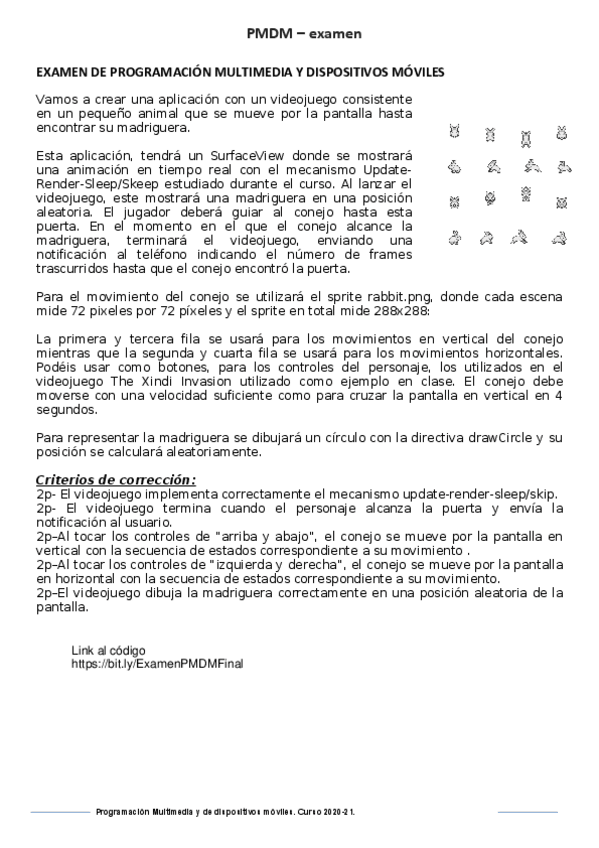 PMDM – examen

EXAMEN DE PROGRAMACIÓN MULTIMEDIA Y DISPOSITIVOS MÓVILES

Vamos a crear una aplicación con un videojuego consistente en un pequeño animal que se mueve por la pantalla hasta encontrar su madriguera.

Esta aplicación, tendrá un SurfaceView donde se mostrará una animación en tiempo real con el mecanismo Update-Render-Sleep/Skeep estudiado durante el curso. Al lanzar el videojuego, este mostrará una madriguera en una posición aleatoria. El jugador deberá guiar al conejo hasta esta puerta. En el momento en el que el conejo alcance la madriguera, terminará el videojuego, enviando una notificación al teléfono indicando el número de frames trascurridos hasta que el conejo encontró la puerta.

Para el movimiento del conejo se utilizará el sprite rabbit.png, donde cada escena mide 72 pixeles por 72 píxeles y el sprite en total mide 288x288:

La primera y tercera fila se usará para los movimientos en vertical del conejo mientras que la segunda y cuarta fila se usará para los movimientos horizontales. Podéis usar como botones, para los controles del personaje, los utilizados en el videojuego The Xindi Invasion utilizado como ejemplo en clase. El conejo debe moverse con una velocidad suficiente como para cruzar la pantalla en vertical en 4 segundos.

Para representar la madriguera se dibujará un círculo con la directiva drawCircle y su posición se calculará aleatoriamente.

Criterios de corrección:
2p- El videojuego implementa correctamente el mecanismo update-render-sleep/skip.
2p- El videojuego termina cuando el personaje alcanza la puerta y envía la notificación al usuario.
2p–Al tocar los controles de "arriba y abajo", el conejo se mueve por la pantalla en vertical con la secuencia de estados correspondiente a su movimiento .
2p–Al tocar los controles de "izquierda y derecha", el conejo se mueve por la pantalla en horizontal con la secuencia de estados correspondiente a su movimiento.
2p–El videojuego dibuja la madriguera correctamente en una posición aleatoria de la pantalla.

Link al código
https://bit.ly/ExamenPMDMFinal

Programación Multimedia y de dispositivos móviles. Curso 2020-21.